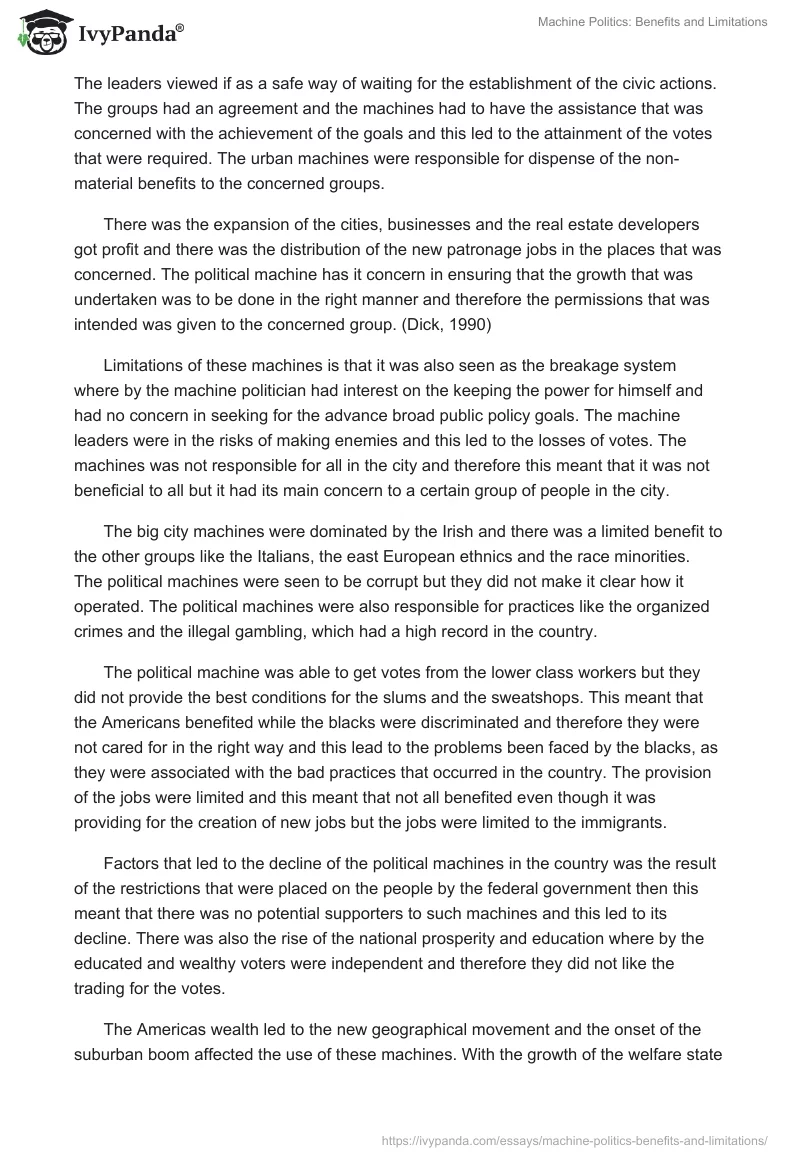 IvyPanda®

Machine Politics: Benefits and Limitations

The leaders viewed if as a safe way of waiting for the establishment of the civic actions. The groups had an agreement and the machines had to have the assistance that was concerned with the achievement of the goals and this led to the attainment of the votes that were required. The urban machines were responsible for dispense of the non-material benefits to the concerned groups.

There was the expansion of the cities, businesses and the real estate developers got profit and there was the distribution of the new patronage jobs in the places that was concerned. The political machine has it concern in ensuring that the growth that was undertaken was to be done in the right manner and therefore the permissions that was intended was given to the concerned group. (Dick, 1990)

Limitations of these machines is that it was also seen as the breakage system where by the machine politician had interest on the keeping the power for himself and had no concern in seeking for the advance broad public policy goals. The machine leaders were in the risks of making enemies and this led to the losses of votes. The machines was not responsible for all in the city and therefore this meant that it was not beneficial to all but it had its main concern to a certain group of people in the city.

The big city machines were dominated by the Irish and there was a limited benefit to the other groups like the Italians, the east European ethnics and the race minorities. The political machines were seen to be corrupt but they did not make it clear how it operated. The political machines were also responsible for practices like the organized crimes and the illegal gambling, which had a high record in the country.

The political machine was able to get votes from the lower class workers but they did not provide the best conditions for the slums and the sweatshops. This meant that the Americans benefited while the blacks were discriminated and therefore they were not cared for in the right way and this lead to the problems been faced by the blacks, as they were associated with the bad practices that occurred in the country. The provision of the jobs were limited and this meant that not all benefited even though it was providing for the creation of new jobs but the jobs were limited to the immigrants.

Factors that led to the decline of the political machines in the country was the result of the restrictions that were placed on the people by the federal government then this meant that there was no potential supporters to such machines and this led to its decline. There was also the rise of the national prosperity and education where by the educated and wealthy voters were independent and therefore they did not like the trading for the votes.

The Americas wealth led to the new geographical movement and the onset of the suburban boom affected the use of these machines. With the growth of the welfare state

https://ivypanda.com/essays/machine-politics-benefits-and-limitations/